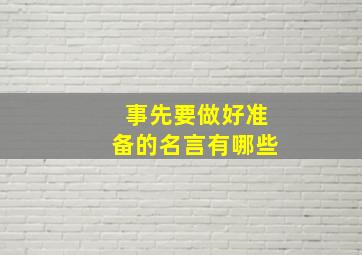 事先要做好准备的名言有哪些